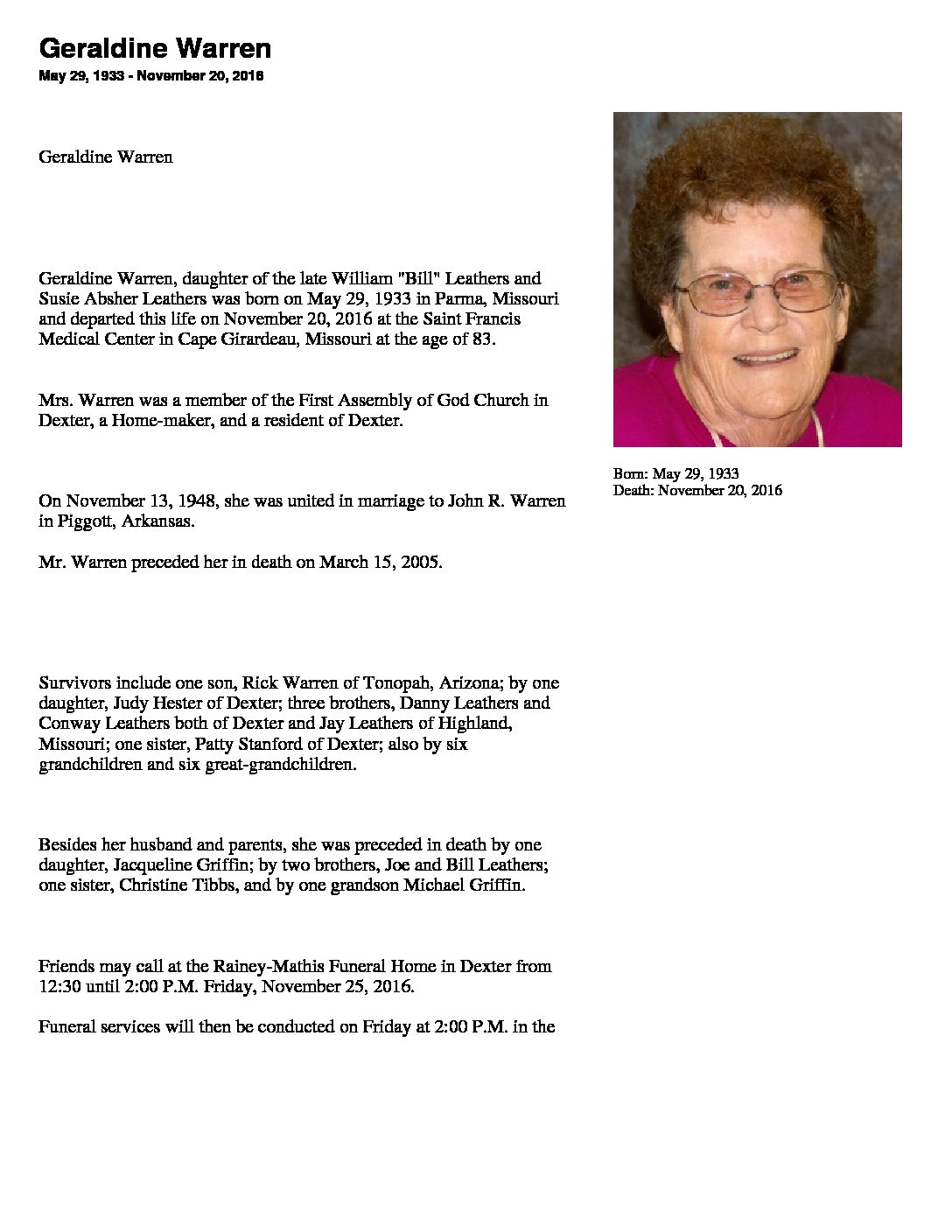 Geraldine Warren

May 29, 1933 - November 20, 2016

Geraldine Warren

Geraldine Warren, daughter of the late William "Bill" Leathers and Susie Absher Leathers was born on May 29, 1933 in Parma, Missouri and departed this life on November 20, 2016 at the Saint Francis Medical Center in Cape Girardeau, Missouri at the age of 83.

Mrs. Warren was a member of the First Assembly of God Church in Dexter, a Home-maker, and a resident of Dexter.

On November 13, 1948, she was united in marriage to John R. Warren in Piggott, Arkansas.

Mr. Warren preceded her in death on March 15, 2005.

Survivors include one son, Rick Warren of Tonopah, Arizona; by one daughter, Judy Hester of Dexter; three brothers, Danny Leathers and Conway Leathers both of Dexter and Jay Leathers of Highland, Missouri; one sister, Patty Stanford of Dexter; also by six grandchildren and six great-grandchildren.

Besides her husband and parents, she was preceded in death by one daughter, Jacqueline Griffin; by two brothers, Joe and Bill Leathers; one sister, Christine Tibbs, and by one grandson Michael Griffin.

Friends may call at the Rainey-Mathis Funeral Home in Dexter from 12:30 until 2:00 P.M. Friday, November 25, 2016.

Funeral services will then be conducted on Friday at 2:00 P.M. in the

Born: May 29, 1933
Death: November 20, 2016